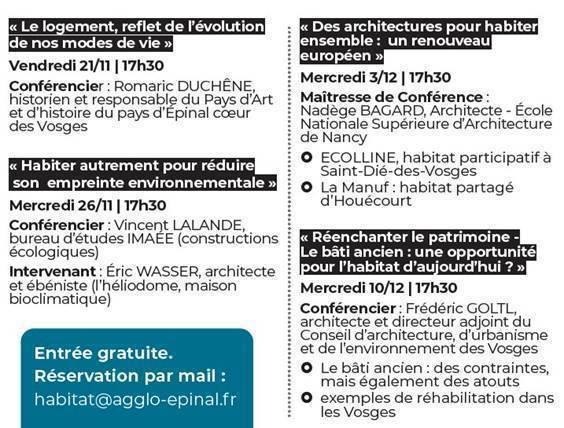 « Le logement, reflet de l'évolution de nos modes de vie »

Vendredi 21/11 | 17h30

Conférencier : Romaric DUCHÊNE, historien et responsable du Pays d'Art et d'histoire du pays d'Épinal cœur des Vosges

« Habiter autrement pour réduire son empreinte environnementale »

Mercredi 26/11 | 17h30

Conférencier : Vincent LALANDE, bureau d'études IMAÉE (constructions écologiques)

Intervenant : Éric WASSER, architecte et ébéniste (l'héliodome, maison bioclimatique)

Entrée gratuite.
Réservation par mail :
habitat@agglo-epinal.fr

« Des architectures pour habiter ensemble : un renouveau européen »

Mercredi 3/12 | 17h30

Maîtresse de Conférence : Nadège BAGARD, Architecte - École Nationale Supérieure d'Architecture de Nancy

ECOLLINE, habitat participatif à Saint-Dié-des-Vosges

La Manuf : habitat partagé d'Houécourt

« Réenchanter le patrimoine - Le bâti ancien : une opportunité pour l'habitat d'aujourd'hui ? »

Mercredi 10/12 | 17h30

Conférencier : Frédéric GOLTL, architecte et directeur adjoint du Conseil d'architecture, d'urbanisme et de l'environnement des Vosges

Le bâti ancien : des contraintes, mais également des atouts

exemples de réhabilitation dans les Vosges